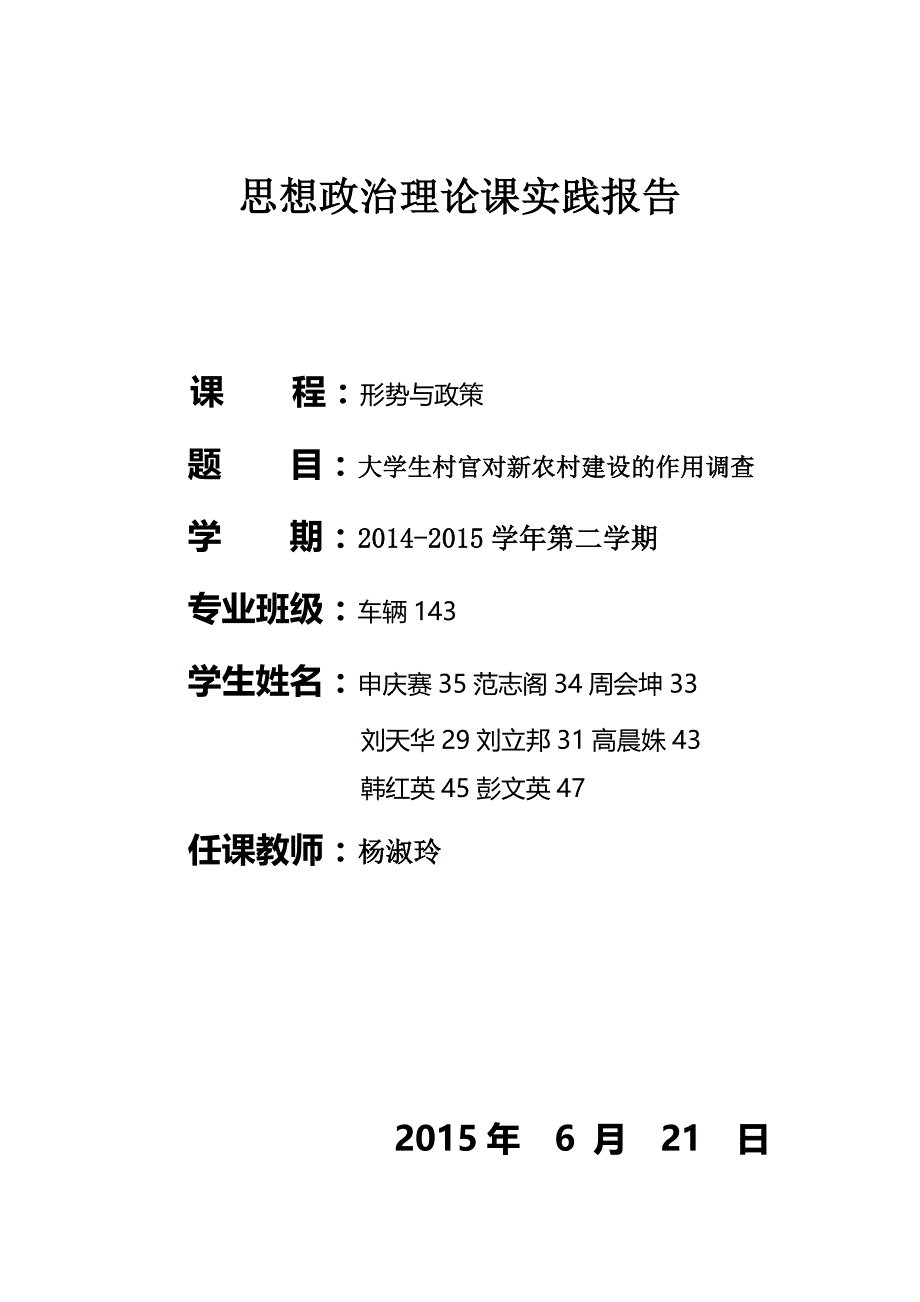 思想政治理论课实践报告

课　　程：形势与政策

题　　目：大学生村官对新农村建设的作用调查

学　　期：2014-2015 学年第二学期

专业班级：车辆 143

学生姓名：申庆赛 35 范志阁 34 周会坤 33
刘天华 29 刘立邦 31 高晨姝 43
韩红英 45 彭文英 47

任课教师：杨淑玲

2015 年　6 月　21　日